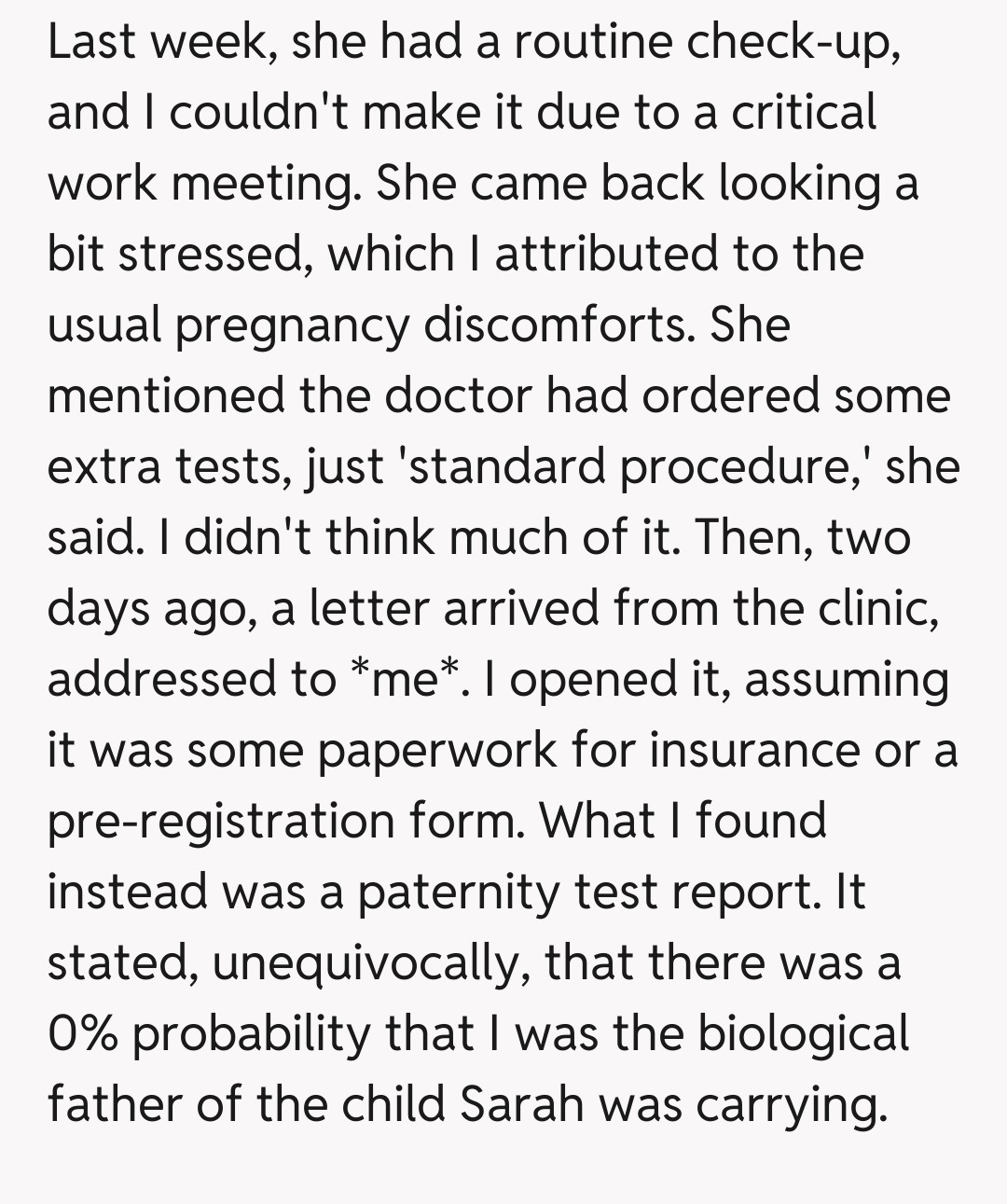 Last week, she had a routine check-up, and I couldn't make it due to a critical work meeting. She came back looking a bit stressed, which I attributed to the usual pregnancy discomforts. She mentioned the doctor had ordered some extra tests, just 'standard procedure,' she said. I didn't think much of it. Then, two days ago, a letter arrived from the clinic, addressed to *me*. I opened it, assuming it was some paperwork for insurance or a pre-registration form. What I found instead was a paternity test report. It stated, unequivocally, that there was a 0% probability that I was the biological father of the child Sarah was carrying.